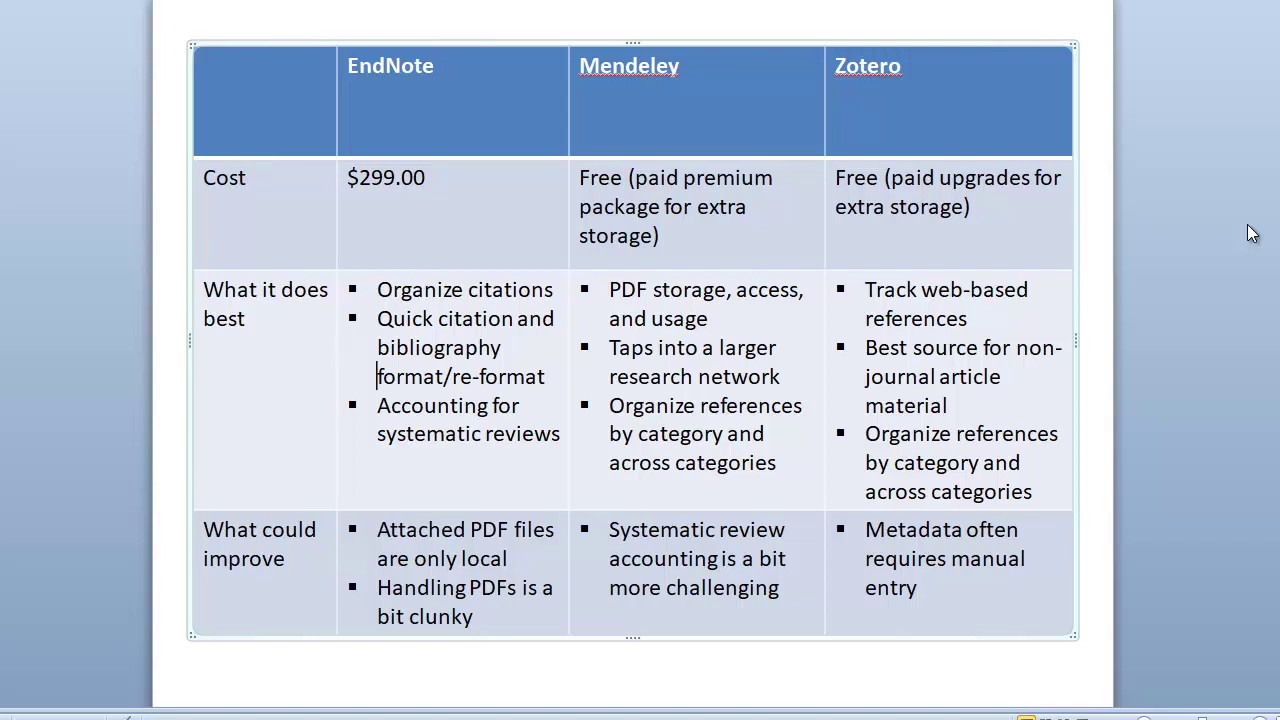 | | EndNote | Mendeley | Zotero |
|---|---|---|---|
| Cost | $299.00 | Free (paid premium package for extra storage) | Free (paid upgrades for extra storage) |
| What it does best | ▪ Organize citations ▪ Quick citation and bibliography format/re-format ▪ Accounting for systematic reviews | ▪ PDF storage, access, and usage ▪ Taps into a larger research network ▪ Organize references by category and across categories | ▪ Track web-based references ▪ Best source for non-journal article material ▪ Organize references by category and across categories |
| What could improve | ▪ Attached PDF files are only local ▪ Handling PDFs is a bit clunky | ▪ Systematic review accounting is a bit more challenging | ▪ Metadata often requires manual entry |